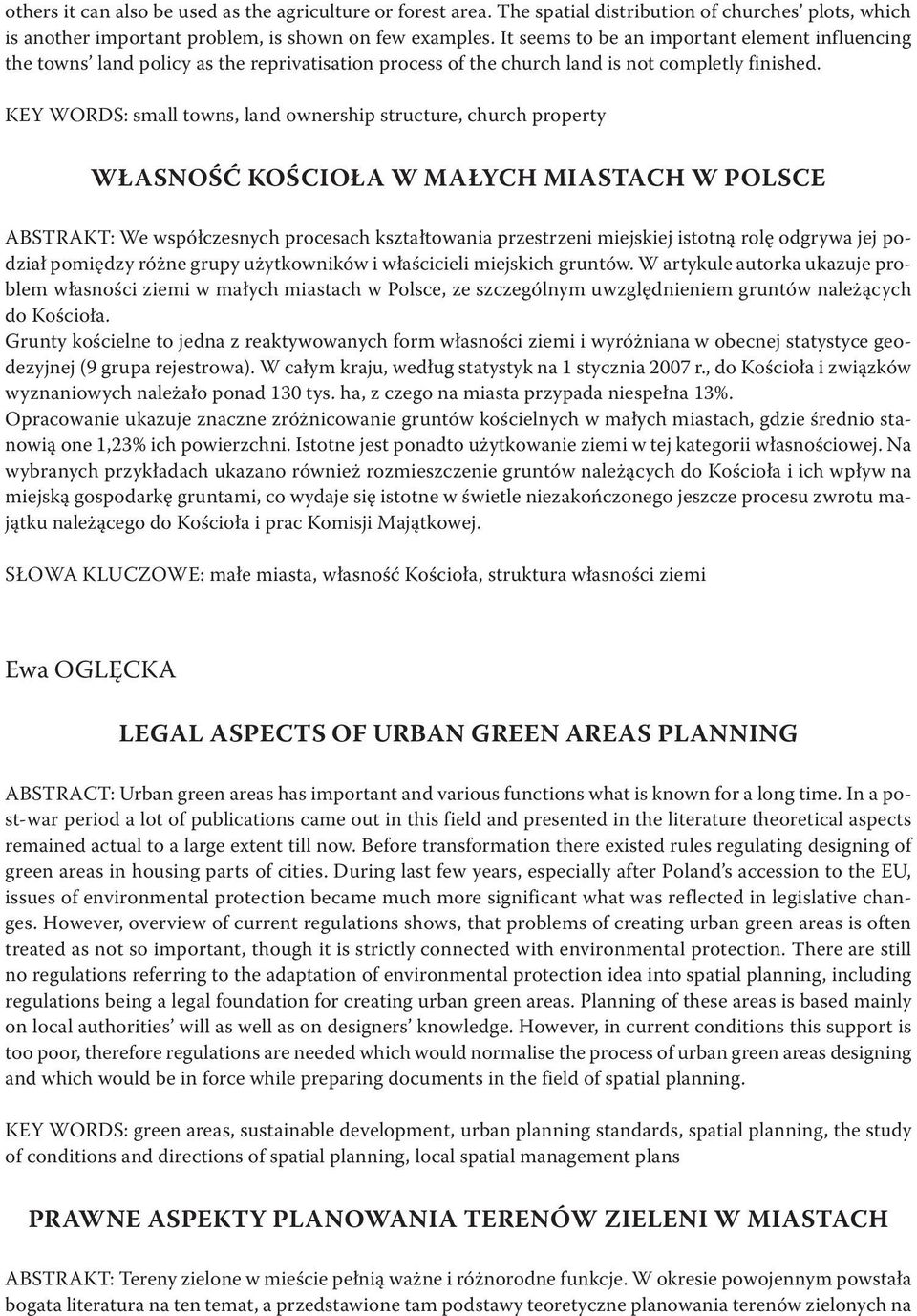 others it can also be used as the agriculture or forest area. The spatial distribution of churches' plots, which is another important problem, is shown on few examples. It seems to be an important element influencing the towns' land policy as the reprivatisation process of the church land is not completly finished.

KEY WORDS: small towns, land ownership structure, church property

WŁASNOŚĆ KOŚCIOŁA W MAŁYCH MIASTACH W POLSCE

ABSTRAKT: We współczesnych procesach kształtowania przestrzeni miejskiej istotną rolę odgrywa jej podział pomiędzy różne grupy użytkowników i właścicieli miejskich gruntów. W artykule autorka ukazuje problem własności ziemi w małych miastach w Polsce, ze szczególnym uwzględnieniem gruntów należących do Kościoła.
Grunty kościelne to jedna z reaktywowanych form własności ziemi i wyróżniana w obecnej statystyce geodezyjnej (9 grupa rejestrowa). W całym kraju, według statystyk na 1 stycznia 2007 r., do Kościoła i związków wyznaniowych należało ponad 130 tys. ha, z czego na miasta przypada niespełna 13%.
Opracowanie ukazuje znaczne zróżnicowanie gruntów kościelnych w małych miastach, gdzie średnio stanowią one 1,23% ich powierzchni. Istotne jest ponadto użytkowanie ziemi w tej kategorii własnościowej. Na wybranych przykładach ukazano również rozmieszczenie gruntów należących do Kościoła i ich wpływ na miejską gospodarkę gruntami, co wydaje się istotne w świetle niezakończonego jeszcze procesu zwrotu majątku należącego do Kościoła i prac Komisji Majątkowej.

SŁOWA KLUCZOWE: małe miasta, własność Kościoła, struktura własności ziemi

Ewa OGLĘCKA

LEGAL ASPECTS OF URBAN GREEN AREAS PLANNING

ABSTRACT: Urban green areas has important and various functions what is known for a long time. In a post-war period a lot of publications came out in this field and presented in the literature theoretical aspects remained actual to a large extent till now. Before transformation there existed rules regulating designing of green areas in housing parts of cities. During last few years, especially after Poland's accession to the EU, issues of environmental protection became much more significant what was reflected in legislative changes. However, overview of current regulations shows, that problems of creating urban green areas is often treated as not so important, though it is strictly connected with environmental protection. There are still no regulations referring to the adaptation of environmental protection idea into spatial planning, including regulations being a legal foundation for creating urban green areas. Planning of these areas is based mainly on local authorities' will as well as on designers' knowledge. However, in current conditions this support is too poor, therefore regulations are needed which would normalise the process of urban green areas designing and which would be in force while preparing documents in the field of spatial planning.

KEY WORDS: green areas, sustainable development, urban planning standards, spatial planning, the study of conditions and directions of spatial planning, local spatial management plans

PRAWNE ASPEKTY PLANOWANIA TERENÓW ZIELENI W MIASTACH

ABSTRAKT: Tereny zielone w mieście pełnią ważne i różnorodne funkcje. W okresie powojennym powstała bogata literatura na ten temat, a przedstawione tam podstawy teoretyczne planowania terenów zielonych na